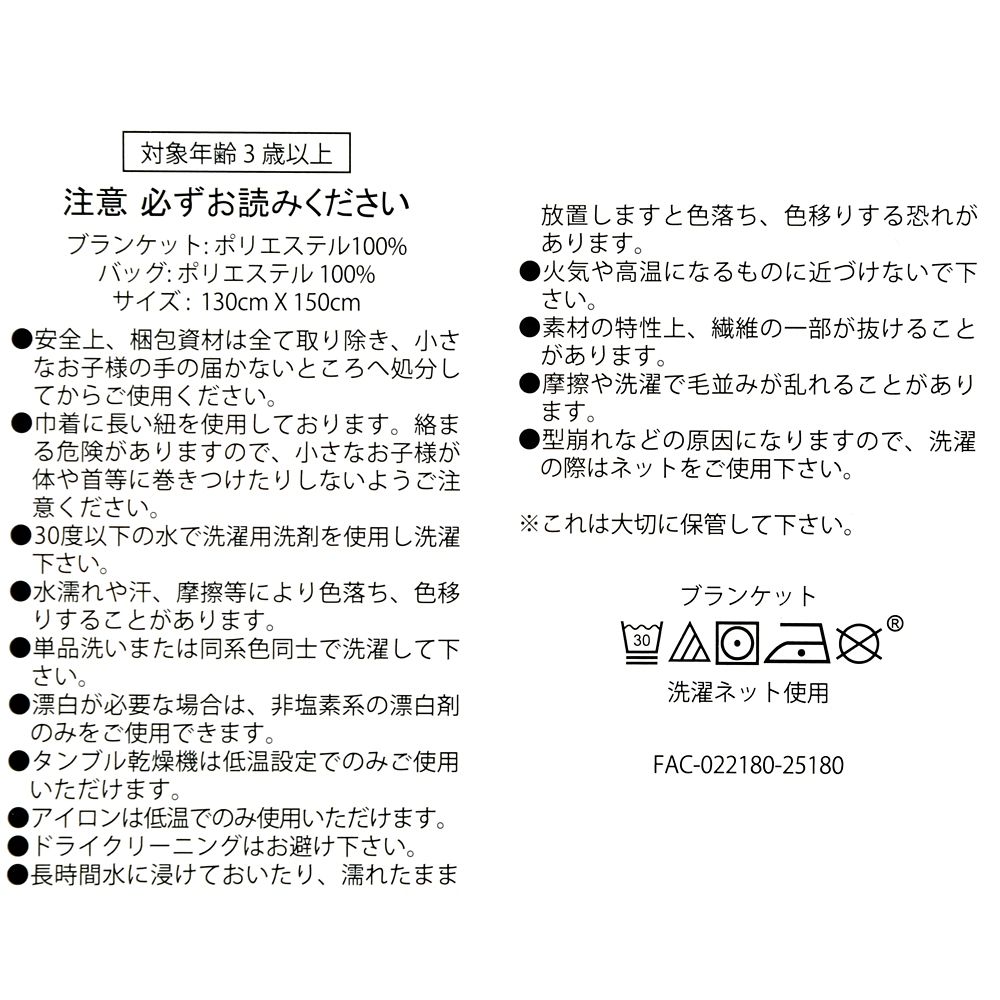 対象年齢 3 歳以上

注意 必ずお読みください

ブランケット: ポリエステル100%
バッグ: ポリエステル 100%
サイズ: 130cm X 150cm

●安全上、梱包資材は全て取り除き、小さなお子様の手の届かないところへ処分してからご使用ください。
●巾着に長い紐を使用しております。絡まる危険がありますので、小さなお子様が体や首等に巻きつけたりしないようご注意ください。
●30度以下の水で洗濯用洗剤を使用し洗濯下さい。
●水濡れや汗、摩擦等により色落ち、色移りすることがあります。
●単品洗いまたは同系色同士で洗濯して下さい。
●漂白が必要な場合は、非塩素系の漂白剤のみをご使用できます。
●タンブル乾燥機は低温設定でのみご使用いただけます。
●アイロンは低温でのみ使用いただけます。
●ドライクリーニングはお避け下さい。
●長時間水に浸けておいたり、濡れたまま放置しますと色落ち、色移りする恐れがあります。
●火気や高温になるものに近づけないで下さい。
●素材の特性上、繊維の一部が抜けることがあります。
●摩擦や洗濯で毛並みが乱れることがあります。
●型崩れなどの原因になりますので、洗濯の際はネットをご使用下さい。

※これは大切に保管して下さい。

ブランケット

30 ®

洗濯ネット使用

FAC-022180-25180